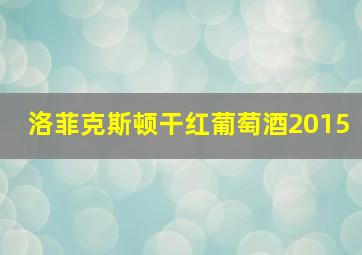 洛菲克斯顿干红葡萄酒2015